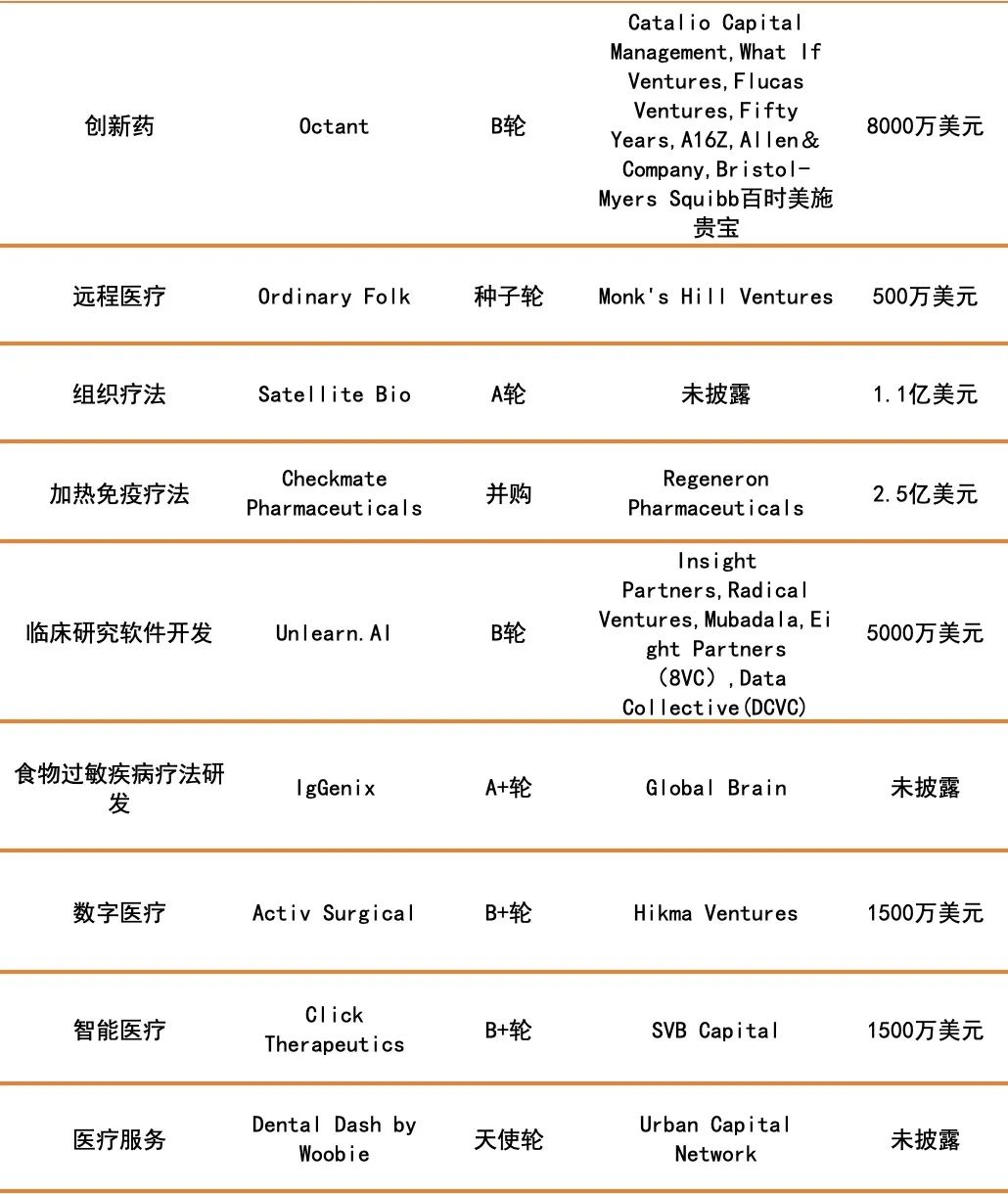 | | | | | |
|---|---|---|---|---|
| 创新药 | Octant | B轮 | Catalio Capital Management,What If Ventures,Flucas Ventures,Fifty Years,A16Z,Allen＆Company,Bristol-Myers Squibb百时美施贵宝 | 8000万美元 |
| 远程医疗 | Ordinary Folk | 种子轮 | Monk's Hill Ventures | 500万美元 |
| 组织疗法 | Satellite Bio | A轮 | 未披露 | 1.1亿美元 |
| 加热免疫疗法 | Checkmate Pharmaceuticals | 并购 | Regeneron Pharmaceuticals | 2.5亿美元 |
| 临床研究软件开发 | Unlearn.AI | B轮 | Insight Partners,Radical Ventures,Mubadala,Eight Partners（8VC）,Data Collective(DCVC) | 5000万美元 |
| 食物过敏疾病疗法研发 | IgGenix | A+轮 | Global Brain | 未披露 |
| 数字医疗 | Activ Surgical | B+轮 | Hikma Ventures | 1500万美元 |
| 智能医疗 | Click Therapeutics | B+轮 | SVB Capital | 1500万美元 |
| 医疗服务 | Dental Dash by Woobie | 天使轮 | Urban Capital Network | 未披露 |